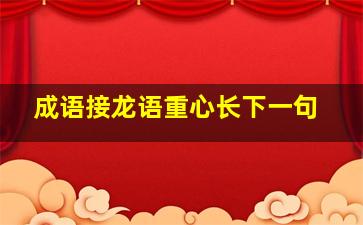 成语接龙语重心长下一句